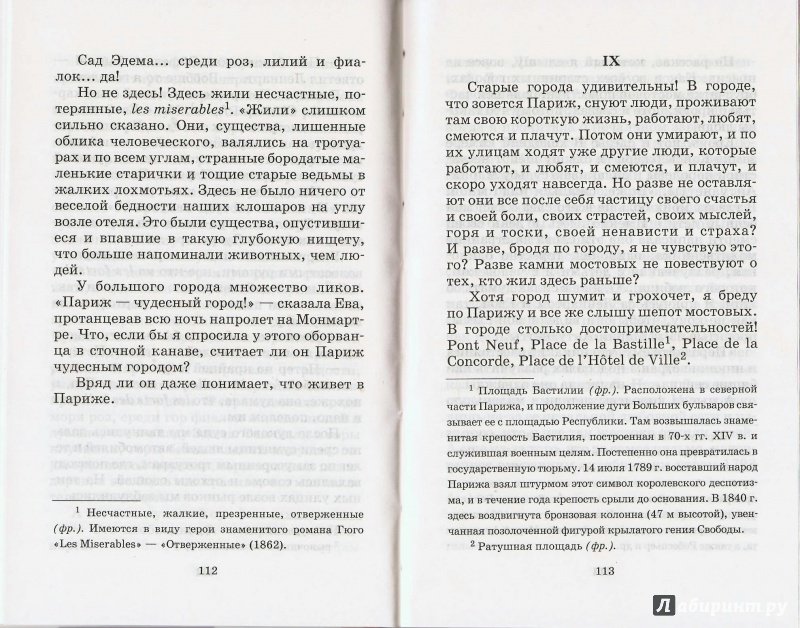 Сад Эдема... среди роз, лилий и фиалок... да!

Но не здесь! Здесь жили несчастные, потерянные, les miserables$^1$. «Жили» слишком сильно сказано. Они, существа, лишенные облика человеческого, валялись на тротуарах и по всем углам, странные бородатые маленькие старички и тощие старые ведьмы в жалких лохмотьях. Здесь не было ничего от веселой бедности наших клошаров на углу возле отеля. Это были существа, опустившиеся и впавшие в такую глубокую нищету, что больше напоминали животных, чем людей.

У большого города множество ликов. «Париж — чудесный город!» — сказала Ева, протанцевав всю ночь напролет на Монмартре. Что, если бы я спросила у этого оборванца в сточной канаве, считает ли он Париж чудесным городом?

Вряд ли он даже понимает, что живет в Париже.

$^1$ Несчастные, жалкие, презренные, отверженные (фр.). Имеются в виду герои знаменитого романа Гюго «Les Miserables» — «Отверженные» (1862).

112

IX

Старые города удивительны! В городе, что зовется Париж, снуют люди, проживают там свою короткую жизнь, работают, любят, смеются и плачут. Потом они умирают, и по их улицам ходят уже другие люди, которые работают, и любят, и смеются, и плачут, и скоро уходят навсегда. Но разве не оставляют они все после себя частицу своего счастья и своей боли, своих страстей, своих мыслей, горя и тоски, своей ненависти и страха? И разве, бродя по городу, я не чувствую этого? Разве камни мостовых не повествуют о тех, кто жил здесь раньше?

Хотя город шумит и грохочет, я бреду по Парижу и все же слышу шепот мостовых. В городе столько достопримечательностей! Pont Neuf, Place de la Bastille$^1$, Place de la Concorde, Place de l'Hôtel de Ville$^2$.

$^1$ Площадь Бастилии (фр.). Расположена в северной части Парижа, и продолжение дуги Больших бульваров связывает ее с площадью Республики. Там возвышалась знаменитая крепость Бастилия, построенная в 70-х гг. XIV в. и служившая военным целям. Постепенно она превратилась в государственную тюрьму. 14 июля 1789 г. восставший народ Парижа взял штурмом этот символ королевского деспотизма, и в течение года крепость срыли до основания. В 1840 г. здесь воздвигнута бронзовая колонна (47 м высотой), увенчанная позолоченной фигурой крылатого гения Свободы.

$^2$ Ратушная площадь (фр.).

113

Лабиринт.ру